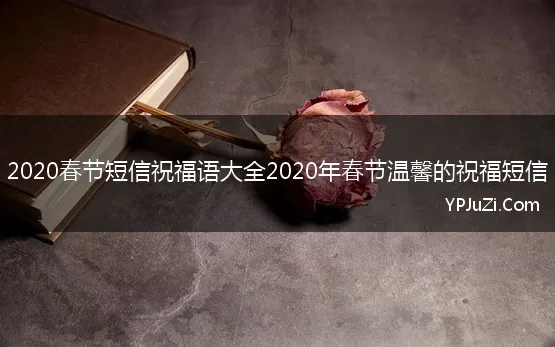 2020春节短信祝福语大全2020年春节温馨的祝福短信

YPJuZi.Com